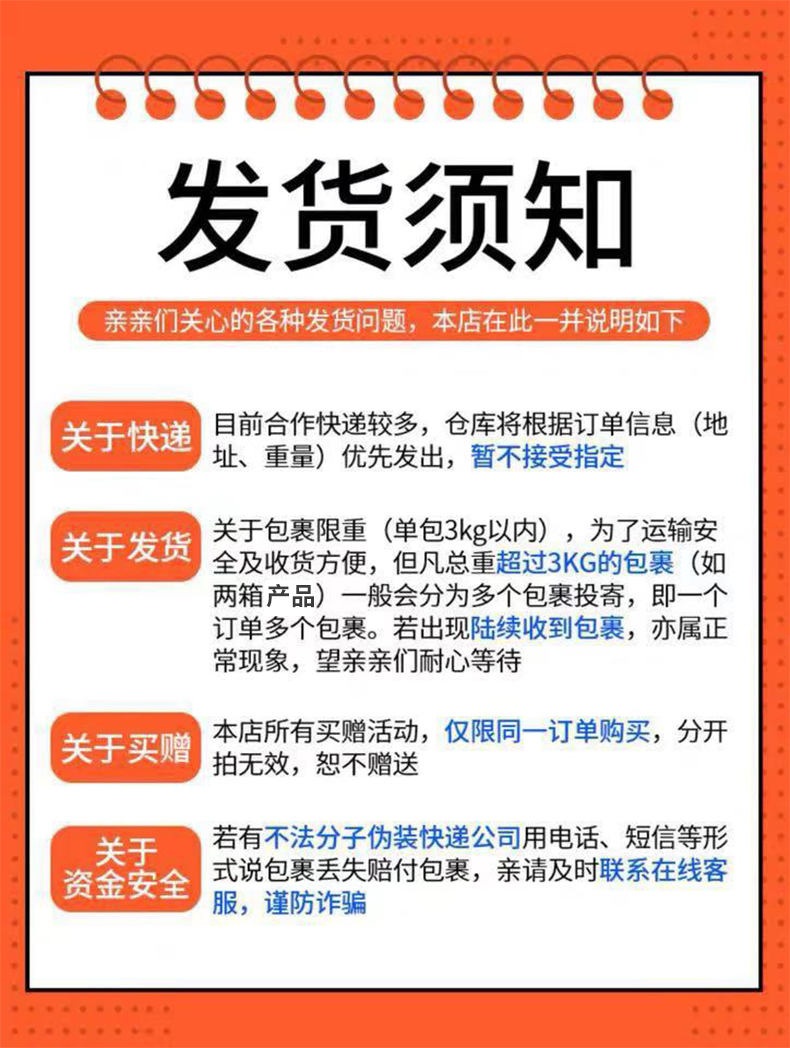 发货须知

亲亲们关心的各种发货问题，本店在此一并说明如下

关于快递

目前合作快递较多，仓库将根据订单信息（地址、重量）优先发出，暂不接受指定

关于发货

关于包裹限重（单包3kg以内），为了运输安全及收货方便，但凡总重超过3KG的包裹（如两箱产品）一般会分为多个包裹投寄，即一个订单多个包裹。若出现陆续收到包裹，亦属正常现象，望亲亲们耐心等待

关于买赠

本店所有买赠活动，仅限同一订单购买，分开拍无效，恕不赠送

关于
资金安全

若有不法分子伪装快递公司用电话、短信等形式说包裹丢失赔付包裹，亲请及时联系在线客服，谨防诈骗